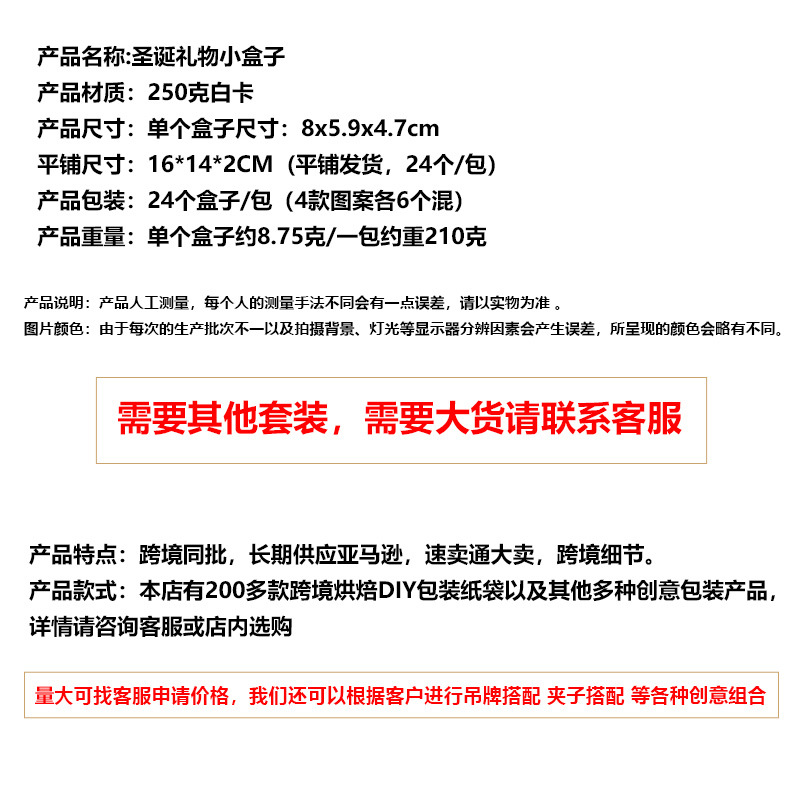 产品名称:圣诞礼物小盒子
产品材质：250克白卡
产品尺寸：单个盒子尺寸：8x5.9x4.7cm
平铺尺寸：16*14*2CM（平铺发货，24个/包）
产品包装：24个盒子/包（4款图案各6个混）
产品重量：单个盒子约8.75克/一包约重210克

产品说明：产品人工测量，每个人的测量手法不同会有一点误差，请以实物为准 。
图片颜色：由于每次的生产批次不一以及拍摄背景、灯光等显示器分辨因素会产生误差，所呈现的颜色会略有不同。

需要其他套装，需要大货请联系客服

产品特点：跨境同批，长期供应亚马逊，速卖通大卖，跨境细节。
产品款式：本店有200多款跨境烘焙DIY包装纸袋以及其他多种创意包装产品，详情请咨询客服或店内选购

量大可找客服申请价格，我们还可以根据客户进行吊牌搭配 夹子搭配 等各种创意组合